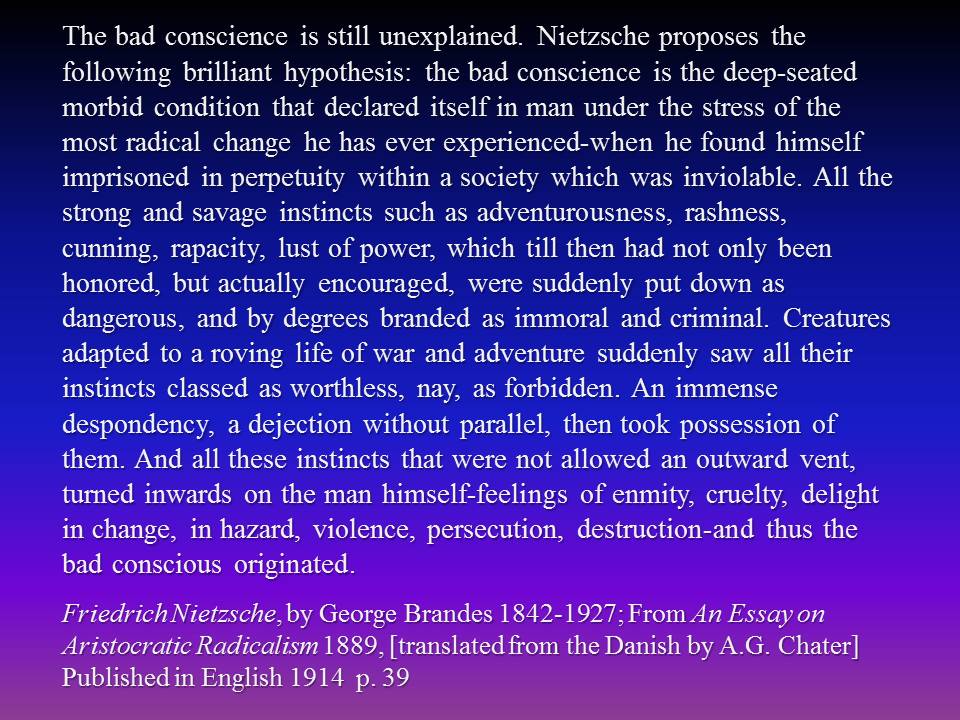 The bad conscience is still unexplained. Nietzsche proposes the following brilliant hypothesis: the bad conscience is the deep-seated morbid condition that declared itself in man under the stress of the most radical change he has ever experienced-when he found himself imprisoned in perpetuity within a society which was inviolable. All the strong and savage instincts such as adventurousness, rashness, cunning, rapacity, lust of power, which till then had not only been honored, but actually encouraged, were suddenly put down as dangerous, and by degrees branded as immoral and criminal. Creatures adapted to a roving life of war and adventure suddenly saw all their instincts classed as worthless, nay, as forbidden. An immense despondency, a dejection without parallel, then took possession of them. And all these instincts that were not allowed an outward vent, turned inwards on the man himself-feelings of enmity, cruelty, delight in change, in hazard, violence, persecution, destruction-and thus the bad conscious originated.

Friedrich Nietzsche, by George Brandes 1842-1927; From An Essay on Aristocratic Radicalism 1889, [translated from the Danish by A.G. Chater] Published in English 1914 p. 39